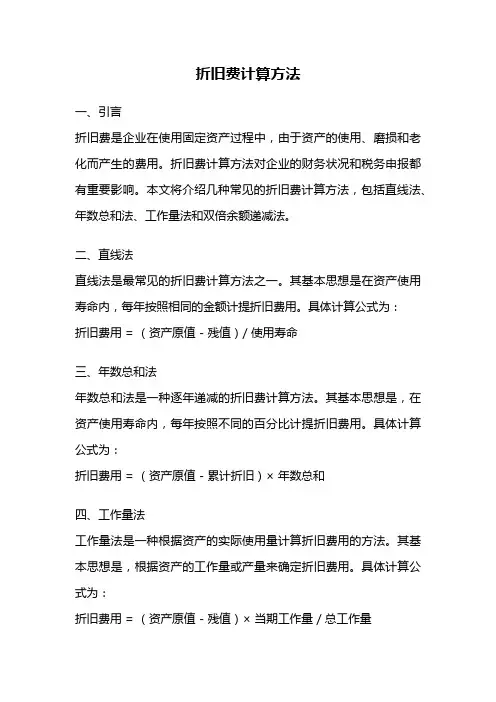 折旧费计算方法

一、引言

折旧费是企业在使用固定资产过程中，由于资产的使用、磨损和老化而产生的费用。折旧费计算方法对企业的财务状况和税务申报都有重要影响。本文将介绍几种常见的折旧费计算方法，包括直线法、年数总和法、工作量法和双倍余额递减法。

二、直线法

直线法是最常见的折旧费计算方法之一。其基本思想是在资产使用寿命内，每年按照相同的金额计提折旧费用。具体计算公式为：

折旧费用 = （资产原值 - 残值）/ 使用寿命

三、年数总和法

年数总和法是一种逐年递减的折旧费计算方法。其基本思想是，在资产使用寿命内，每年按照不同的百分比计提折旧费用。具体计算公式为：

折旧费用 = （资产原值 - 累计折旧）× 年数总和

四、工作量法

工作量法是一种根据资产的实际使用量计算折旧费用的方法。其基本思想是，根据资产的工作量或产量来确定折旧费用。具体计算公式为：

折旧费用 = （资产原值 - 残值）× 当期工作量 / 总工作量